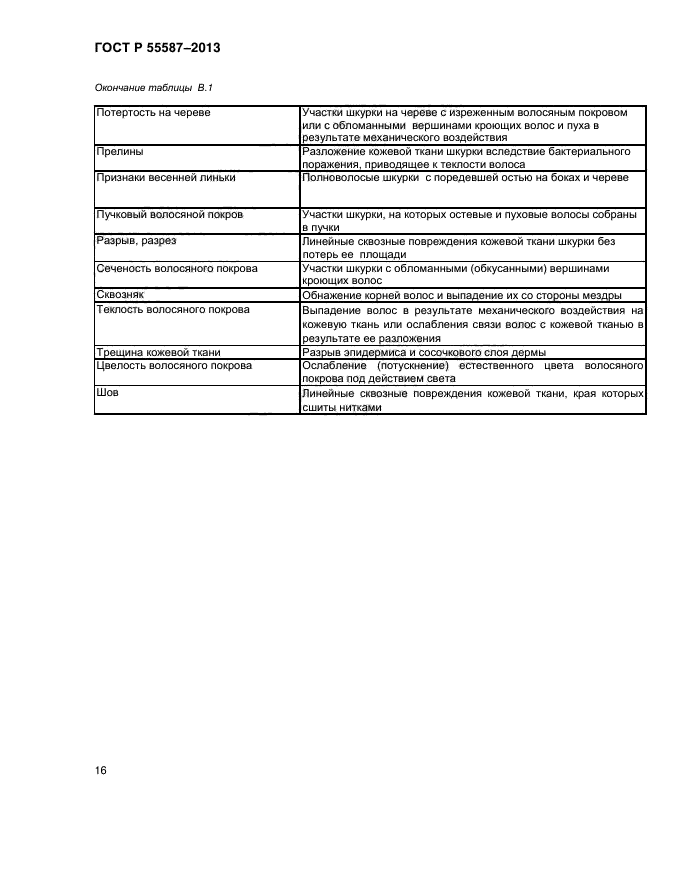 ГОСТ Р 55587–2013

Окончание таблицы В.1

| | |
|---|---|
| Потертость на череве | Участки шкурки на череве с изреженным волосяным покровом или с обломанными вершинами кроющих волос и пуха в результате механического воздействия |
| Прелины | Разложение кожевой ткани шкурки вследствие бактериального поражения, приводящее к теклости волоса |
| Признаки весенней линьки | Полноволосые шкурки с поредевшей остью на боках и череве |
| Пучковый волосяной покров | Участки шкурки, на которых остевые и пуховые волосы собраны в пучки |
| Разрыв, разрез | Линейные сквозные повреждения кожевой ткани шкурки без потерь ее площади |
| Сеченость волосяного покрова | Участки шкурки с обломанными (обкусанными) вершинами кроющих волос |
| Сквозняк | Обнажение корней волос и выпадение их со стороны мездры |
| Теклость волосяного покрова | Выпадение волос в результате механического воздействия на кожевую ткань или ослабления связи волос с кожевой тканью в результате ее разложения |
| Трещина кожевой ткани | Разрыв эпидермиса и сосочкового слоя дермы |
| Цвелость волосяного покрова | Ослабление (потускнение) естественного цвета волосяного покрова под действием света |
| Шов | Линейные сквозные повреждения кожевой ткани, края которых сшиты нитками |

16